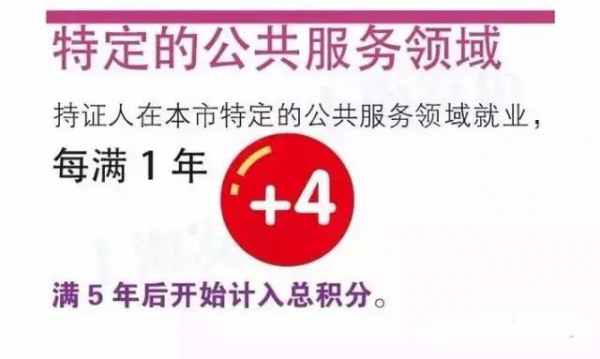 特定的公共服务领域

持证人在本市特定的公共服务领域就业，
每满 1 年 +4

满 5 年后开始计入总积分。